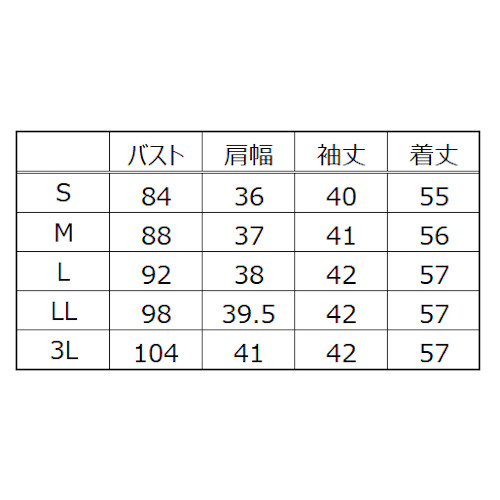 |  | バスト | 肩幅 | 袖丈 | 着丈 |
|---|---|---|---|---|
| S | 84 | 36 | 40 | 55 |
| M | 88 | 37 | 41 | 56 |
| L | 92 | 38 | 42 | 57 |
| LL | 98 | 39.5 | 42 | 57 |
| 3L | 104 | 41 | 42 | 57 |